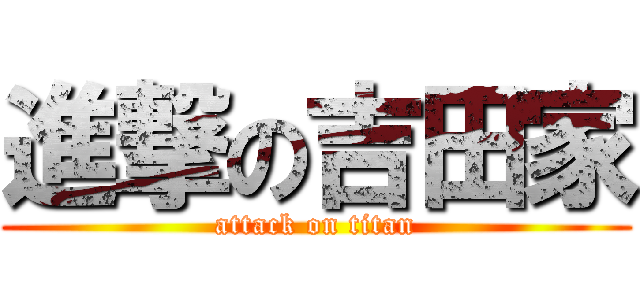 進撃の吉田家
attack on titan